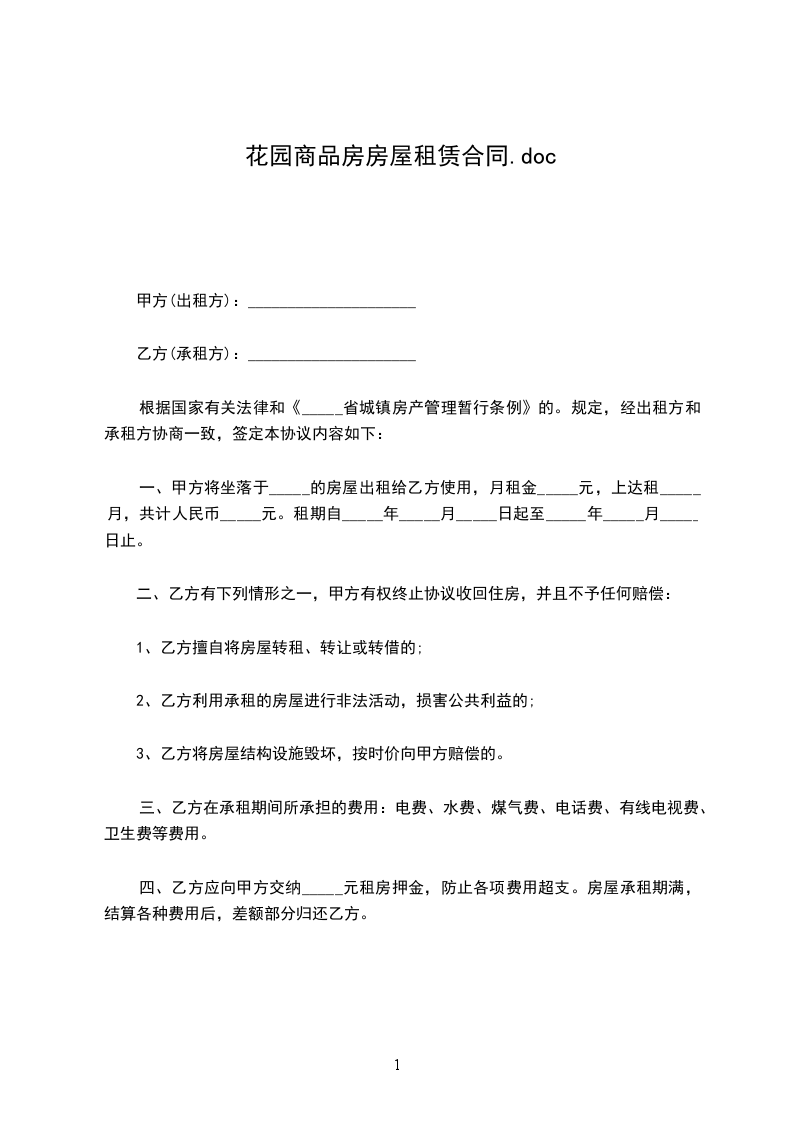 花园商品房房屋租赁合同.doc

甲方(出租方)：____________________

乙方(承租方)：____________________

根据国家有关法律和《_____省城镇房产管理暂行条例》的。规定，经出租方和承租方协商一致，签定本协议内容如下：

一、甲方将坐落于_____的房屋出租给乙方使用，月租金_____元，上达租_____月，共计人民币_____元。租期自_____年_____月_____日起至_____年_____月_____日止。

二、乙方有下列情形之一，甲方有权终止协议收回住房，并且不予任何赔偿：

1、乙方擅自将房屋转租、转让或转借的;

2、乙方利用承租的房屋进行非法活动，损害公共利益的;

3、乙方将房屋结构设施毁坏，按时价向甲方赔偿的。

三、乙方在承租期间所承担的费用：电费、水费、煤气费、电话费、有线电视费、卫生费等费用。

四、乙方应向甲方交纳_____元租房押金，防止各项费用超支。房屋承租期满，结算各种费用后，差额部分归还乙方。

1